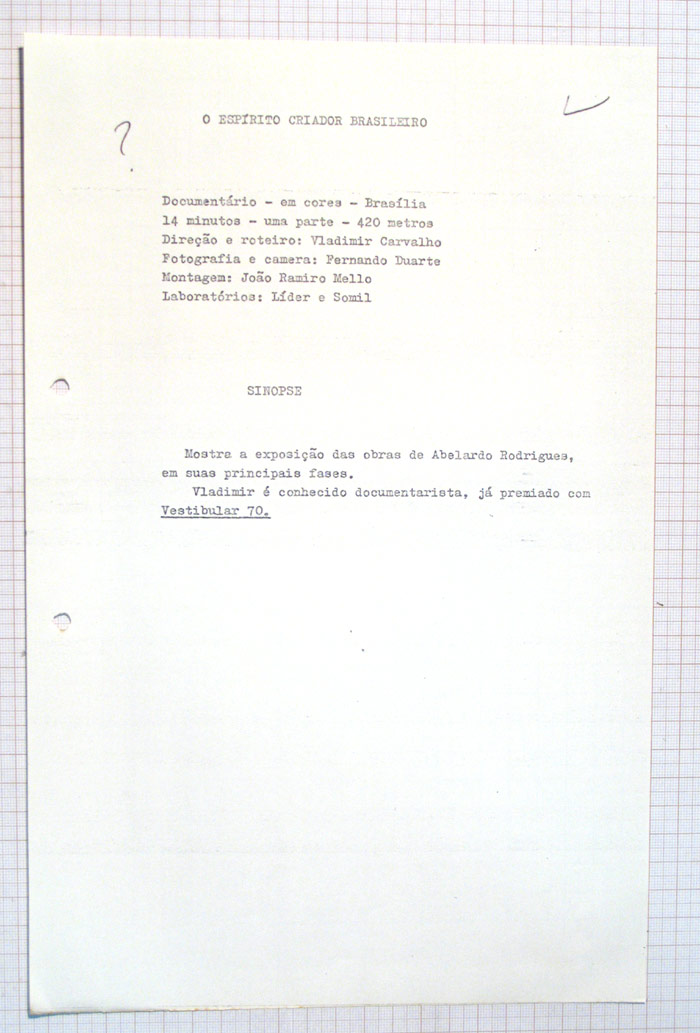 ?

O ESPÍRITO CRIADOR BRASILEIRO

Documentário - em cores - Brasília
14 minutos - uma parte - 420 metros
Direção e roteiro: Vladimir Carvalho
Fotografia e camera: Fernando Duarte
Montagem: João Ramiro Mello
Laboratórios: Líder e Somil

SINOPSE

Mostra a exposição das obras de Abelardo Rodrigues, em suas principais fases.

Vladimir é conhecido documentarista, já premiado com Vestibular 70.